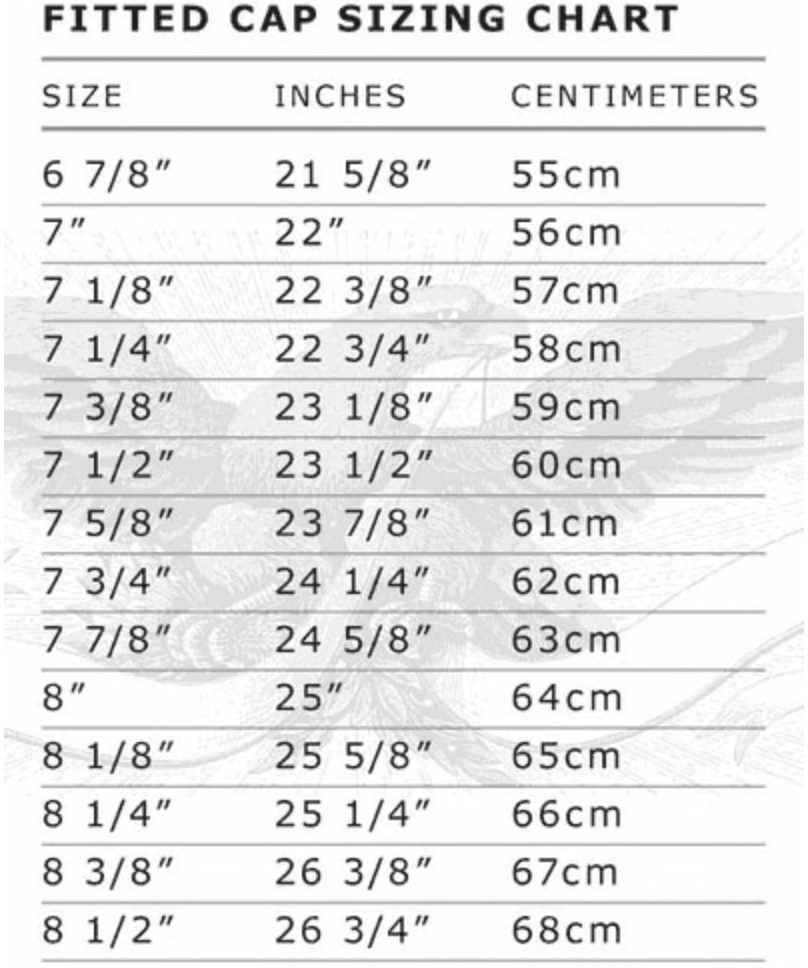 FITTED CAP SIZING CHART

| SIZE | INCHES | CENTIMETERS |
|---|---|---|
| 6 7/8″ | 21 5/8″ | 55cm |
| 7″ | 22″ | 56cm |
| 7 1/8″ | 22 3/8″ | 57cm |
| 7 1/4″ | 22 3/4″ | 58cm |
| 7 3/8″ | 23 1/8″ | 59cm |
| 7 1/2″ | 23 1/2″ | 60cm |
| 7 5/8″ | 23 7/8″ | 61cm |
| 7 3/4″ | 24 1/4″ | 62cm |
| 7 7/8″ | 24 5/8″ | 63cm |
| 8″ | 25″ | 64cm |
| 8 1/8″ | 25 5/8″ | 65cm |
| 8 1/4″ | 25 1/4″ | 66cm |
| 8 3/8″ | 26 3/8″ | 67cm |
| 8 1/2″ | 26 3/4″ | 68cm |